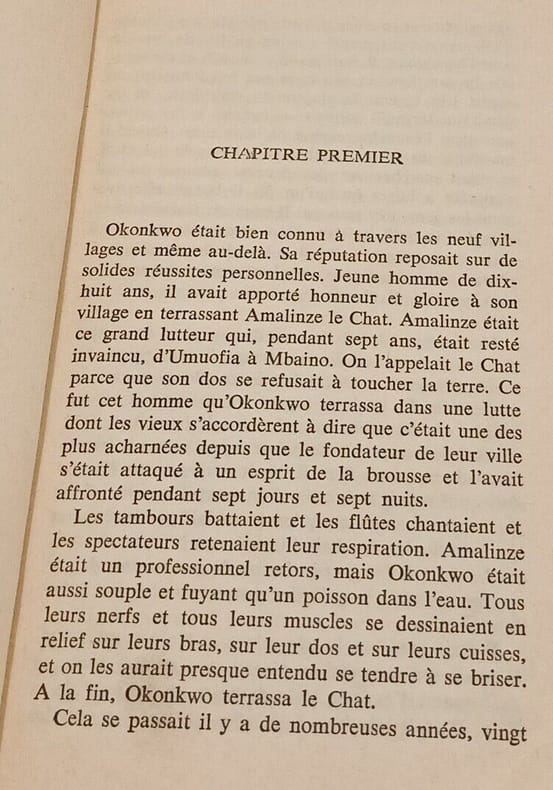 CHAPITRE PREMIER

Okonkwo était bien connu à travers les neuf villages et même au-delà. Sa réputation reposait sur de solides réussites personnelles. Jeune homme de dix-huit ans, il avait apporté honneur et gloire à son village en terrassant Amalinze le Chat. Amalinze était ce grand lutteur qui, pendant sept ans, était resté invaincu, d'Umuofia à Mbaino. On l'appelait le Chat parce que son dos se refusait à toucher la terre. Ce fut cet homme qu'Okonkwo terrassa dans une lutte dont les vieux s'accordèrent à dire que c'était une des plus acharnées depuis que le fondateur de leur ville s'était attaqué à un esprit de la brousse et l'avait affronté pendant sept jours et sept nuits.

Les tambours battaient et les flûtes chantaient et les spectateurs retenaient leur respiration. Amalinze était un professionnel retors, mais Okonkwo était aussi souple et fuyant qu'un poisson dans l'eau. Tous leurs nerfs et tous leurs muscles se dessinaient en relief sur leurs bras, sur leur dos et sur leurs cuisses, et on les aurait presque entendu se tendre à se briser. A la fin, Okonkwo terrassa le Chat.

Cela se passait il y a de nombreuses années, vingt